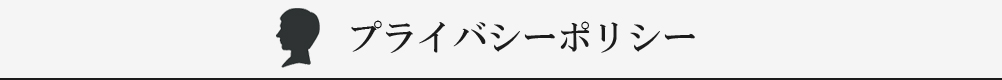 プライバシーポリシー